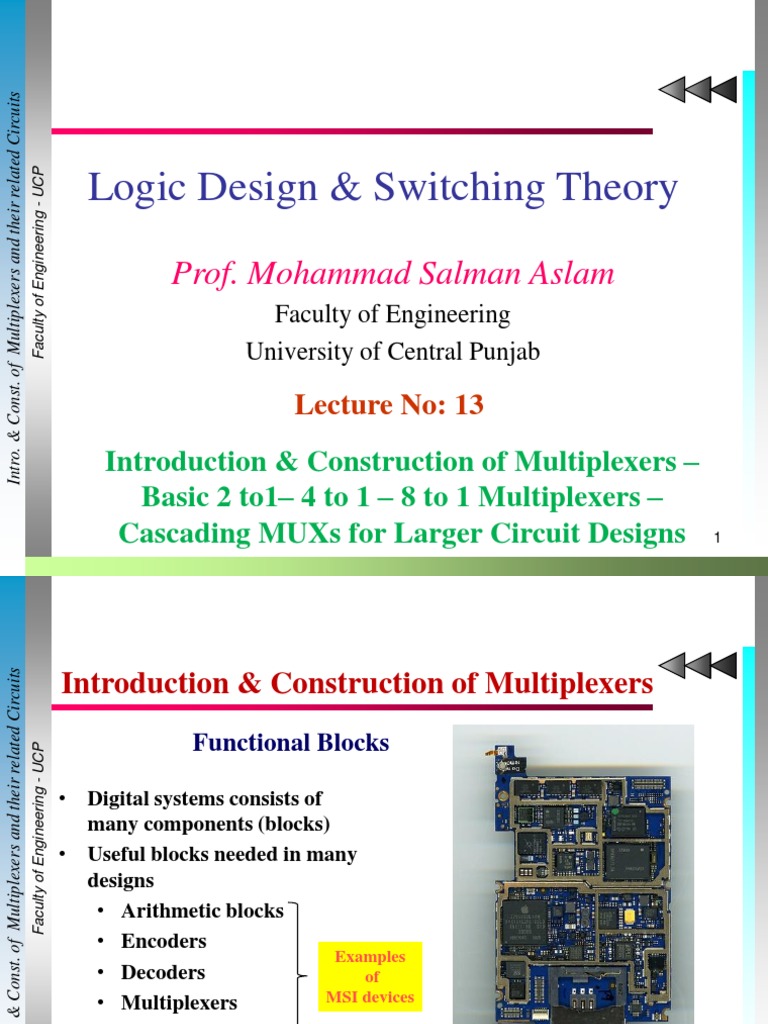 Intro. & Const. of Multiplexers and their related Circuits

Faculty of Engineering - UCP

Logic Design & Switching Theory

Prof. Mohammad Salman Aslam

Faculty of Engineering

University of Central Punjab

Lecture No: 13

Introduction & Construction of Multiplexers – Basic 2 to1– 4 to 1 – 8 to 1 Multiplexers – Cascading MUXs for Larger Circuit Designs

1

& Const. of Multiplexers and their related Circuits

Faculty of Engineering - UCP

Introduction & Construction of Multiplexers

Functional Blocks

• Digital systems consists of many components (blocks)
• Useful blocks needed in many designs
  • Arithmetic blocks
  • Encoders
  • Decoders
  • Multiplexers

Examples of MSI devices